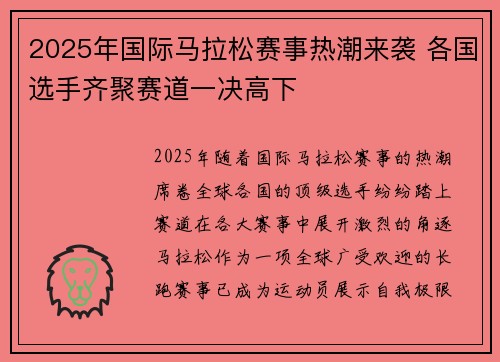 2025年国际马拉松赛事热潮来袭 各国选手齐聚赛道一决高下

2025年随着国际马拉松赛事的热潮席卷全球各国的顶级选手纷纷踏上赛道在各大赛事中展开激烈的角逐马拉松作为一项全球广受欢迎的长跑赛事已成为运动员展示自我极限